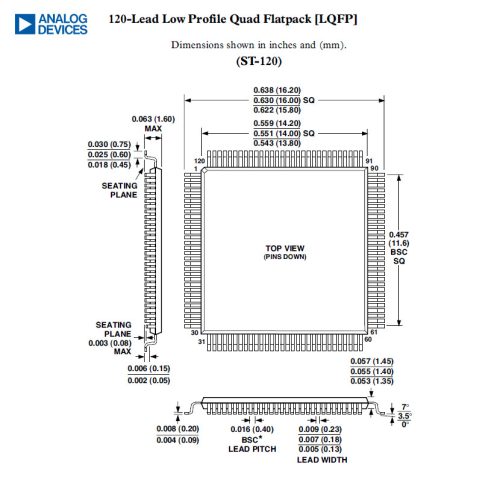 ANALOG DEVICES

120-Lead Low Profile Quad Flatpack [LQFP]

Dimensions shown in inches and (mm).

(ST-120)

0.638 (16.20)
0.630 (16.00) SQ
0.622 (15.80)

0.559 (14.20)
0.551 (14.00) SQ
0.543 (13.80)

0.063 (1.60)
MAX

0.030 (0.75)
0.025 (0.60)
0.018 (0.45)

SEATING PLANE

120
1
91
90

TOP VIEW
(PINS DOWN)

0.457
(11.6)
BSC
SQ

30
31
61
60

SEATING PLANE
0.003 (0.08)
MAX

0.006 (0.15)
0.002 (0.05)

0.057 (1.45)
0.055 (1.40)
0.053 (1.35)

7°
3.5°
0°

0.008 (0.20)
0.004 (0.09)

0.016 (0.40)
BSC*
LEAD PITCH

0.009 (0.23)
0.007 (0.18)
0.005 (0.13)
LEAD WIDTH